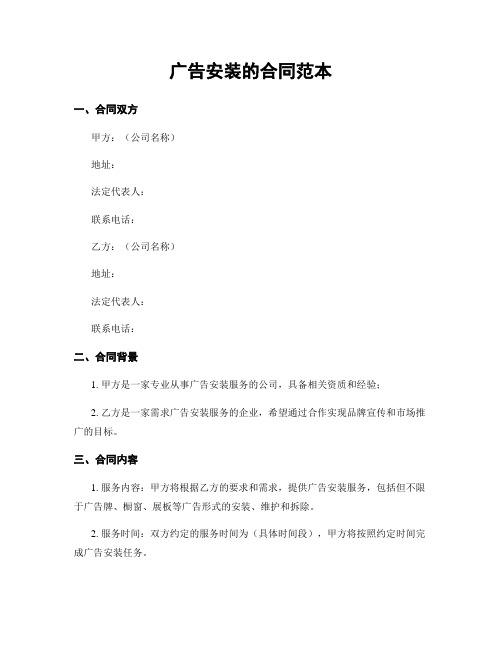 广告安装的合同范本

一、合同双方

甲方：（公司名称）

地址：

法定代表人：

联系电话：

乙方：（公司名称）

地址：

法定代表人：

联系电话：

二、合同背景

1. 甲方是一家专业从事广告安装服务的公司，具备相关资质和经验；

2. 乙方是一家需求广告安装服务的企业，希望通过合作实现品牌宣传和市场推广的目标。

三、合同内容

1. 服务内容：甲方将根据乙方的要求和需求，提供广告安装服务，包括但不限于广告牌、橱窗、展板等广告形式的安装、维护和拆除。

2. 服务时间：双方约定的服务时间为（具体时间段），甲方将按照约定时间完成广告安装任务。